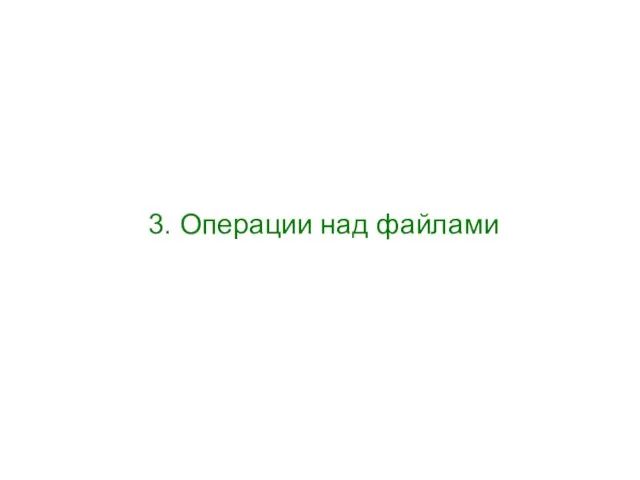 3. Операции над файлами